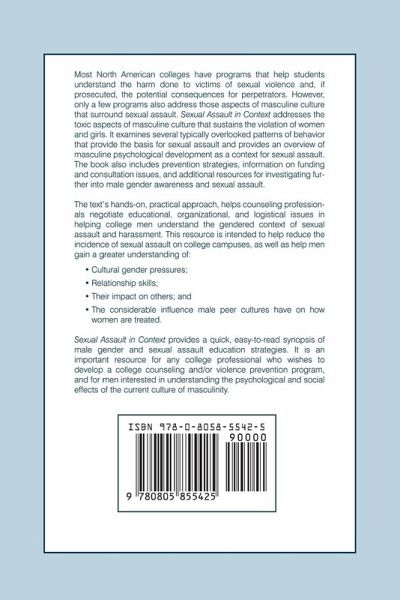 Most North American colleges have programs that help students understand the harm done to victims of sexual violence and, if prosecuted, the potential consequences for perpetrators. However, only a few programs also address those aspects of masculine culture that surround sexual assault. Sexual Assault in Context addresses the toxic aspects of masculine culture that sustains the violation of women and girls. It examines several typically overlooked patterns of behavior that provide the basis for sexual assault and provides an overview of masculine psychological development as a context for sexual assault. The book also includes prevention strategies, information on funding and consultation issues, and additional resources for investigating further into male gender awareness and sexual assault.

The text's hands-on, practical approach, helps counseling professionals negotiate educational, organizational, and logistical issues in helping college men understand the gendered context of sexual assault and harassment. This resource is intended to help reduce the incidence of sexual assault on college campuses, as well as help men gain a greater understanding of:

• Cultural gender pressures;

• Relationship skills;

• Their impact on others; and

• The considerable influence male peer cultures have on how women are treated.

Sexual Assault in Context provides a quick, easy-to-read synopsis of male gender and sexual assault education strategies. It is an important resource for any college professional who wishes to develop a college counseling and/or violence prevention program, and for men interested in understanding the psychological and social effects of the current culture of masculinity.

ISBN 978-0-8058-5542-5

90000

9 780805 855425